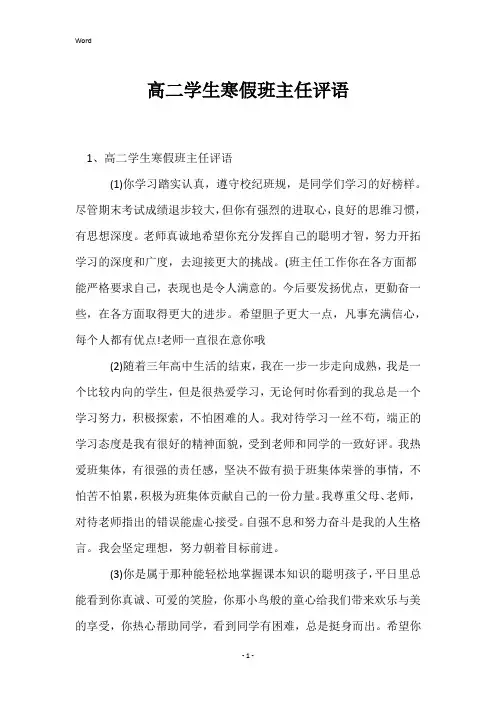 Word

高二学生寒假班主任评语

1、高二学生寒假班主任评语

(1)你学习踏实认真，遵守校纪班规，是同学们学习的好榜样。尽管期末考试成绩退步较大，但你有强烈的进取心，良好的思维习惯，有思想深度。老师真诚地希望你充分发挥自己的聪明才智，努力开拓学习的深度和广度，去迎接更大的挑战。(班主任工作你在各方面都能严格要求自己，表现也是令人满意的。今后要发扬优点，更勤奋一些，在各方面取得更大的进步。希望胆子更大一点，凡事充满信心，每个人都有优点!老师一直很在意你哦

(2)随着三年高中生活的结束，我在一步一步走向成熟，我是一个比较内向的学生，但是很热爱学习，无论何时你看到的我总是一个学习努力，积极探索，不怕困难的人。我对待学习一丝不苟，端正的学习态度是我有很好的精神面貌，受到老师和同学的一致好评。我热爱班集体，有很强的责任感，坚决不做有损于班集体荣誉的事情，不怕苦不怕累，积极为班集体贡献自己的一份力量。我尊重父母、老师，对待老师指出的错误能虚心接受。自强不息和努力奋斗是我的人生格言。我会坚定理想，努力朝着目标前进。

(3)你是属于那种能轻松地掌握课本知识的聪明孩子，平日里总能看到你真诚、可爱的笑脸，你那小鸟般的童心给我们带来欢乐与美的享受，你热心帮助同学，看到同学有困难，总是挺身而出。希望你

- 1 -